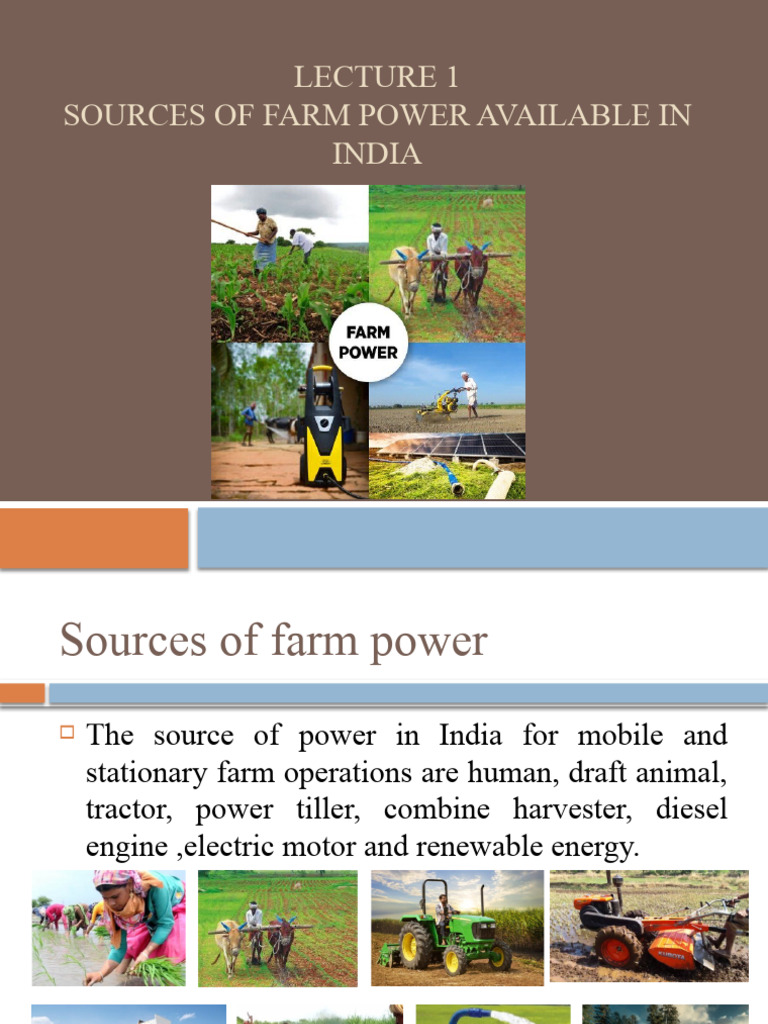 LECTURE 1
SOURCES OF FARM POWER AVAILABLE IN INDIA

FARM POWER

Sources of farm power

The source of power in India for mobile and stationary farm operations are human, draft animal, tractor, power tiller, combine harvester, diesel engine ,electric motor and renewable energy.